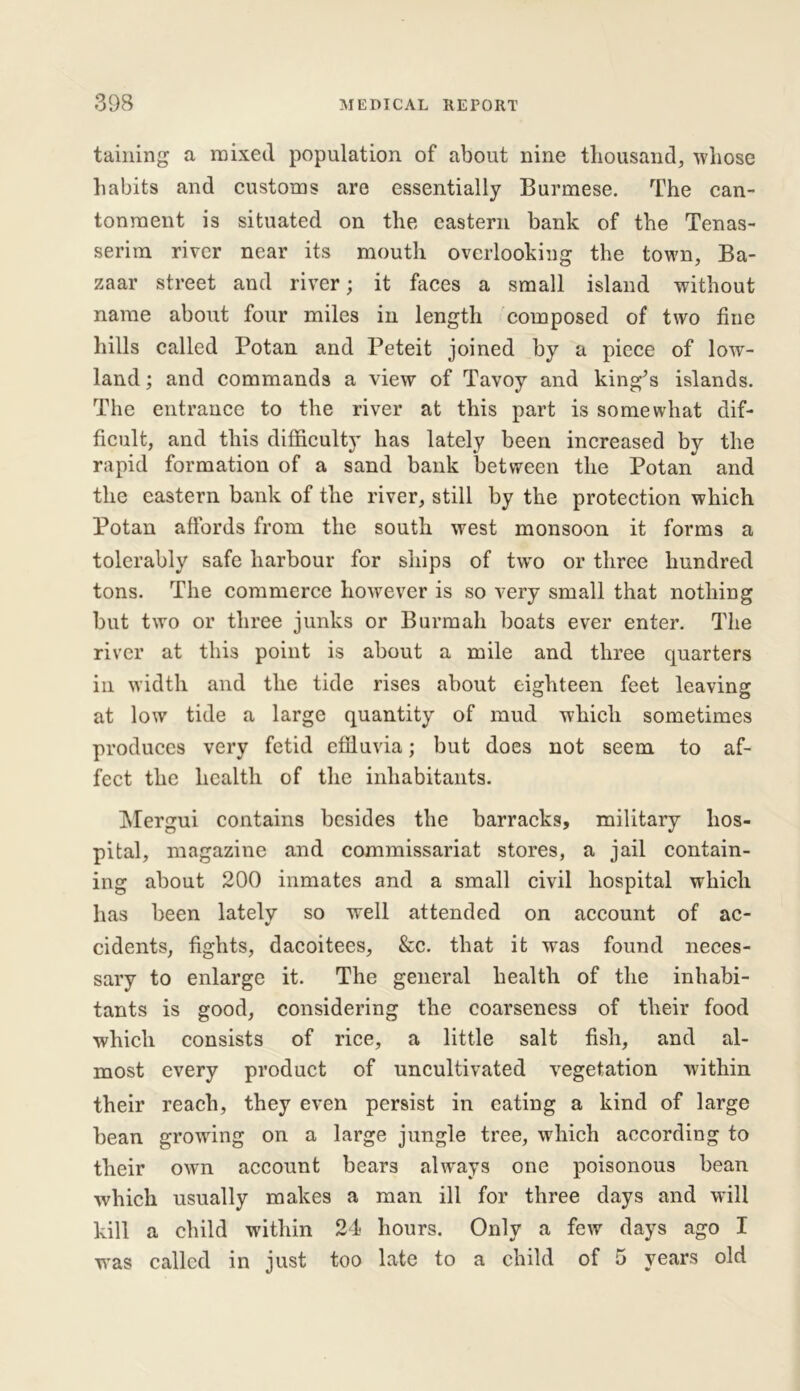 398 MEDICAL REPORT

taining a mixed population of about nine thousand, whose habits and customs are essentially Burmese. The cantonment is situated on the eastern bank of the Tenasserim river near its mouth overlooking the town, Bazaar street and river; it faces a small island without name about four miles in length composed of two fine hills called Potan and Peteit joined by a piece of lowland; and commands a view of Tavoy and king's islands. The entrance to the river at this part is somewhat difficult, and this difficulty has lately been increased by the rapid formation of a sand bank between the Potan and the eastern bank of the river, still by the protection which Potan affords from the south west monsoon it forms a tolerably safe harbour for ships of two or three hundred tons. The commerce however is so very small that nothing but two or three junks or Burmah boats ever enter. The river at this point is about a mile and three quarters in width and the tide rises about eighteen feet leaving at low tide a large quantity of mud which sometimes produces very fetid effluvia; but does not seem to affect the health of the inhabitants.

Mergui contains besides the barracks, military hospital, magazine and commissariat stores, a jail containing about 200 inmates and a small civil hospital which has been lately so well attended on account of accidents, fights, dacoitees, &c. that it was found necessary to enlarge it. The general health of the inhabitants is good, considering the coarseness of their food which consists of rice, a little salt fish, and almost every product of uncultivated vegetation within their reach, they even persist in eating a kind of large bean growing on a large jungle tree, which according to their own account bears always one poisonous bean which usually makes a man ill for three days and will kill a child within 24 hours. Only a few days ago I was called in just too late to a child of 5 years old